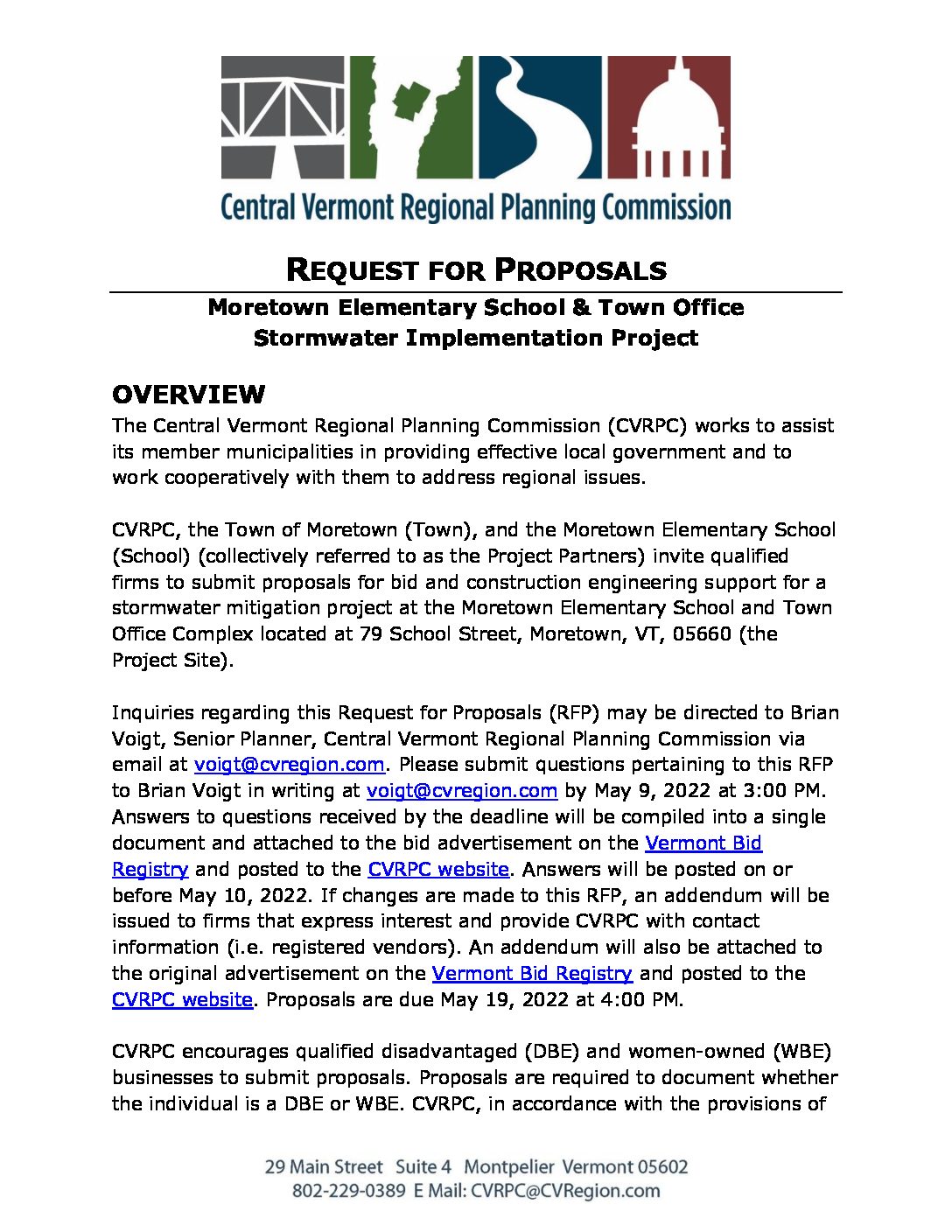 Central Vermont Regional Planning Commission

REQUEST FOR PROPOSALS

Moretown Elementary School & Town Office
Stormwater Implementation Project

OVERVIEW

The Central Vermont Regional Planning Commission (CVRPC) works to assist its member municipalities in providing effective local government and to work cooperatively with them to address regional issues.

CVRPC, the Town of Moretown (Town), and the Moretown Elementary School (School) (collectively referred to as the Project Partners) invite qualified firms to submit proposals for bid and construction engineering support for a stormwater mitigation project at the Moretown Elementary School and Town Office Complex located at 79 School Street, Moretown, VT, 05660 (the Project Site).

Inquiries regarding this Request for Proposals (RFP) may be directed to Brian Voigt, Senior Planner, Central Vermont Regional Planning Commission via email at voigt@cvregion.com. Please submit questions pertaining to this RFP to Brian Voigt in writing at voigt@cvregion.com by May 9, 2022 at 3:00 PM. Answers to questions received by the deadline will be compiled into a single document and attached to the bid advertisement on the Vermont Bid Registry and posted to the CVRPC website. Answers will be posted on or before May 10, 2022. If changes are made to this RFP, an addendum will be issued to firms that express interest and provide CVRPC with contact information (i.e. registered vendors). An addendum will also be attached to the original advertisement on the Vermont Bid Registry and posted to the CVRPC website. Proposals are due May 19, 2022 at 4:00 PM.

CVRPC encourages qualified disadvantaged (DBE) and women-owned (WBE) businesses to submit proposals. Proposals are required to document whether the individual is a DBE or WBE. CVRPC, in accordance with the provisions of

29 Main Street Suite 4 Montpelier Vermont 05602
802-229-0389 E Mail: CVRPC@CVRegion.com